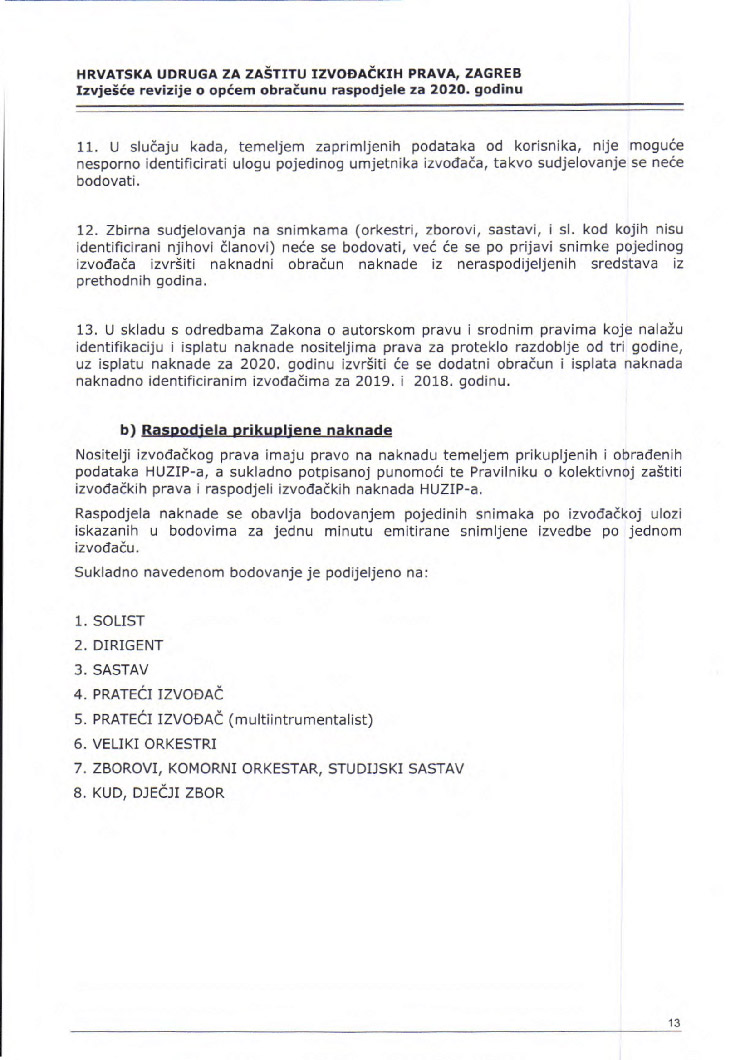 HRVATSKA UDRUGA ZA ZAŠTITU IZVOĐAČKIH PRAVA, ZAGREB
Izvješće revizije o općem obračunu raspodjele za 2020. godinu

11. U slučaju kada, temeljem zaprimljenih podataka od korisnika, nije moguće nesporno identificirati ulogu pojedinog umjetnika izvođača, takvo sudjelovanje se neće bodovati.

12. Zbirna sudjelovanja na snimkama (orkestri, zborovi, sastavi, i sl. kod kojih nisu identificirani njihovi članovi) neće se bodovati, već će se po prijavi snimke pojedinog izvođača izvršiti naknadni obračun naknade iz neraspodijeljenih sredstava iz prethodnih godina.

13. U skladu s odredbama Zakona o autorskom pravu i srodnim pravima koje nalažu identifikaciju i isplatu naknade nositeljima prava za proteklo razdoblje od tri godine, uz isplatu naknade za 2020. godinu izvršiti će se dodatni obračun i isplata naknada naknadno identificiranim izvođačima za 2019. i 2018. godinu.

b) Raspodjela prikupljene naknade

Nositelji izvođačkog prava imaju pravo na naknadu temeljem prikupljenih i obrađenih podataka HUZIP-a, a sukladno potpisanoj punomoći te Pravilniku o kolektivnoj zaštiti izvođačkih prava i raspodjeli izvođačkih naknada HUZIP-a.

Raspodjela naknade se obavlja bodovanjem pojedinih snimaka po izvođačkoj ulozi iskazanih u bodovima za jednu minutu emitirane snimljene izvedbe po jednom izvođaču.

Sukladno navedenom bodovanje je podijeljeno na:

1. SOLIST
2. DIRIGENT
3. SASTAV
4. PRATEĆI IZVOĐAČ
5. PRATEĆI IZVOĐAČ (multiintrumentalist)
6. VELIKI ORKESTRI
7. ZBOROVI, KOMORNI ORKESTAR, STUDIJSKI SASTAV
8. KUD, DJEČJI ZBOR

13